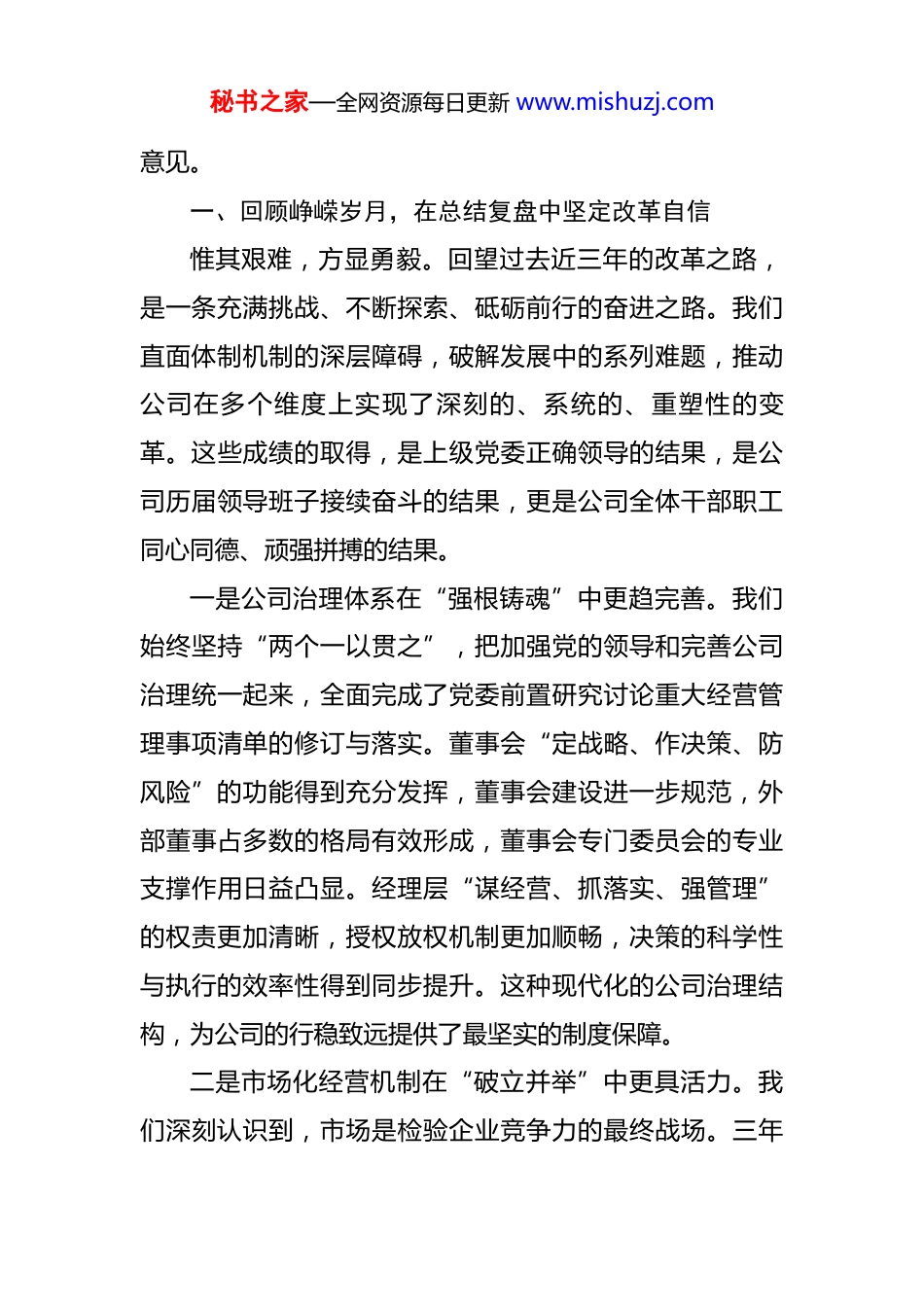 秘书之家—全网资源每日更新 www.mishuzj.com

意见。

一、回顾峥嵘岁月，在总结复盘中坚定改革自信

惟其艰难，方显勇毅。回望过去近三年的改革之路，是一条充满挑战、不断探索、砥砺前行的奋进之路。我们直面体制机制的深层障碍，破解发展中的系列难题，推动公司在多个维度上实现了深刻的、系统的、重塑性的变革。这些成绩的取得，是上级党委正确领导的结果，是公司历届领导班子接续奋斗的结果，更是公司全体干部职工同心同德、顽强拼搏的结果。

一是公司治理体系在“强根铸魂”中更趋完善。我们始终坚持“两个一以贯之”，把加强党的领导和完善公司治理统一起来，全面完成了党委前置研究讨论重大经营管理事项清单的修订与落实。董事会“定战略、作决策、防风险”的功能得到充分发挥，董事会建设进一步规范，外部董事占多数的格局有效形成，董事会专门委员会的专业支撑作用日益凸显。经理层“谋经营、抓落实、强管理”的权责更加清晰，授权放权机制更加顺畅，决策的科学性与执行的效率性得到同步提升。这种现代化的公司治理结构，为公司的行稳致远提供了最坚实的制度保障。

二是市场化经营机制在“破立并举”中更具活力。我们深刻认识到，市场是检验企业竞争力的最终战场。三年